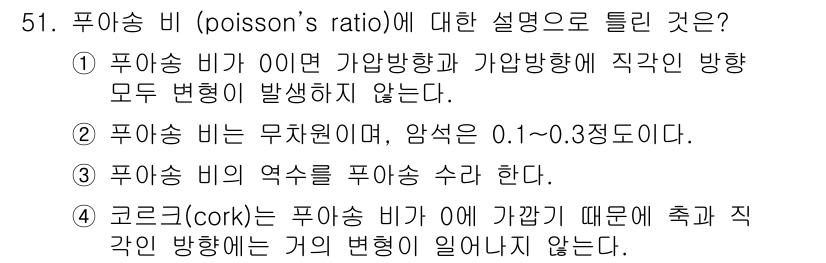 51. 푸아송 비 (poisson's ratio)에 대한 설명으로 틀린 것은?

① 푸아송 비가 0이면 가압방향과 가압방향에 직각인 방향 모두 변형이 발생하지 않는다.

② 푸아송 비는 무차원이며, 암석은 0.1~0.3정도이다.

③ 푸아송 비의 역수를 푸아송 수라 한다.

④ 코르크(cork)는 푸아송 비가 0에 가깝기 때문에 축과 직각인 방향에는 거의 변형이 일어나지 않는다.